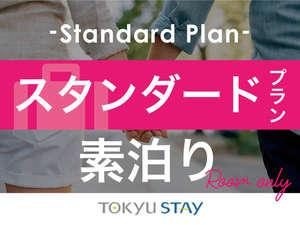 -Standard Plan-

スタンダード プラン

素泊り Room only

TOKYU STAY